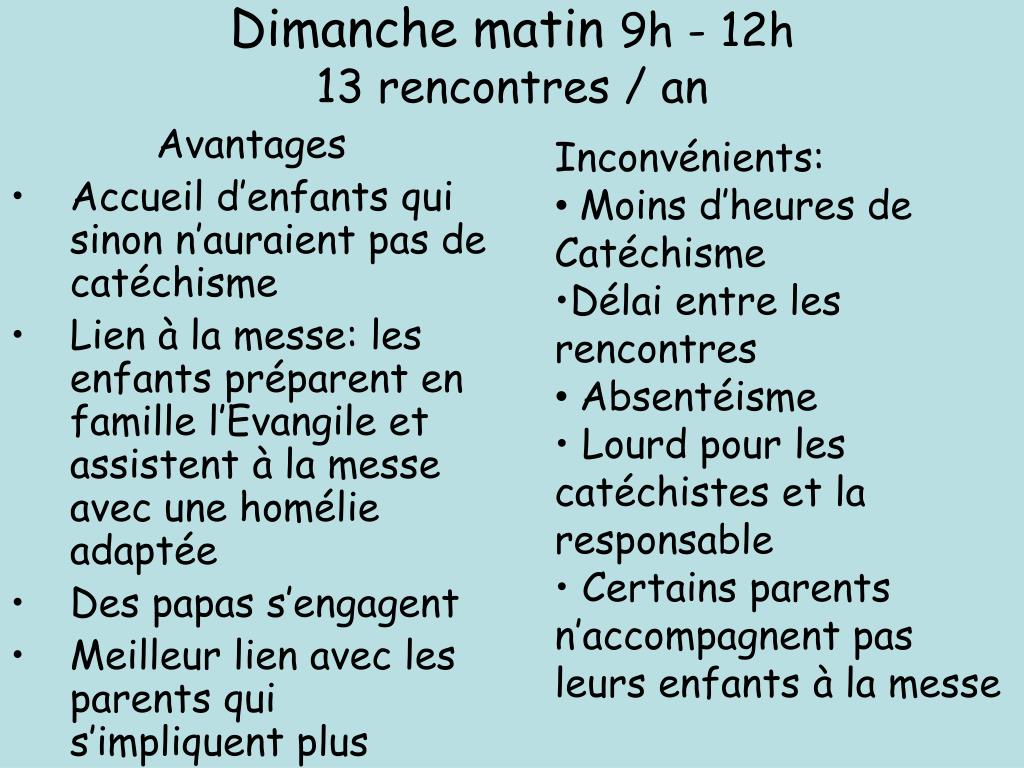 Dimanche matin 9h - 12h
13 rencontres / an

Avantages
• Accueil d’enfants qui sinon n’auraient pas de catéchisme
• Lien à la messe: les enfants préparent en famille l’Evangile et assistent à la messe avec une homélie adaptée
• Des papas s’engagent
• Meilleur lien avec les parents qui s’impliquent plus

Inconvénients:
• Moins d’heures de Catéchisme
•Délai entre les rencontres
• Absentéisme
• Lourd pour les catéchistes et la responsable
• Certains parents n’accompagnent pas leurs enfants à la messe